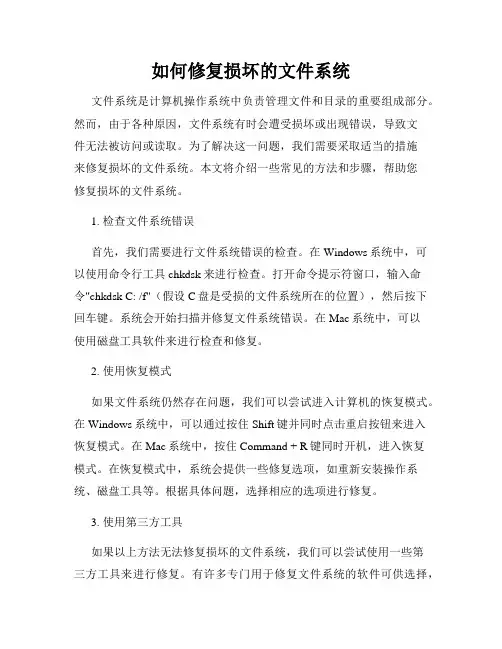 如何修复损坏的文件系统

文件系统是计算机操作系统中负责管理文件和目录的重要组成部分。然而，由于各种原因，文件系统有时会遭受损坏或出现错误，导致文件无法被访问或读取。为了解决这一问题，我们需要采取适当的措施来修复损坏的文件系统。本文将介绍一些常见的方法和步骤，帮助您修复损坏的文件系统。

1. 检查文件系统错误

首先，我们需要进行文件系统错误的检查。在 Windows 系统中，可以使用命令行工具 chkdsk 来进行检查。打开命令提示符窗口，输入命令"chkdsk C: /f"（假设 C 盘是受损的文件系统所在的位置），然后按下回车键。系统会开始扫描并修复文件系统错误。在 Mac 系统中，可以使用磁盘工具软件来进行检查和修复。

2. 使用恢复模式

如果文件系统仍然存在问题，我们可以尝试进入计算机的恢复模式。在 Windows 系统中，可以通过按住 Shift 键并同时点击重启按钮来进入恢复模式。在 Mac 系统中，按住 Command + R 键同时开机，进入恢复模式。在恢复模式中，系统会提供一些修复选项，如重新安装操作系统、磁盘工具等。根据具体问题，选择相应的选项进行修复。

3. 使用第三方工具

如果以上方法无法修复损坏的文件系统，我们可以尝试使用一些第三方工具来进行修复。有许多专门用于修复文件系统的软件可供选择，